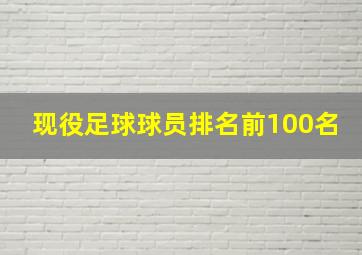 现役足球球员排名前100名